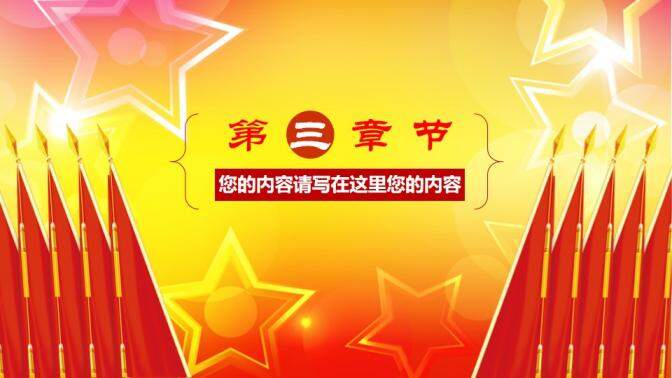 第三章节

您的内容请写在这里您的内容